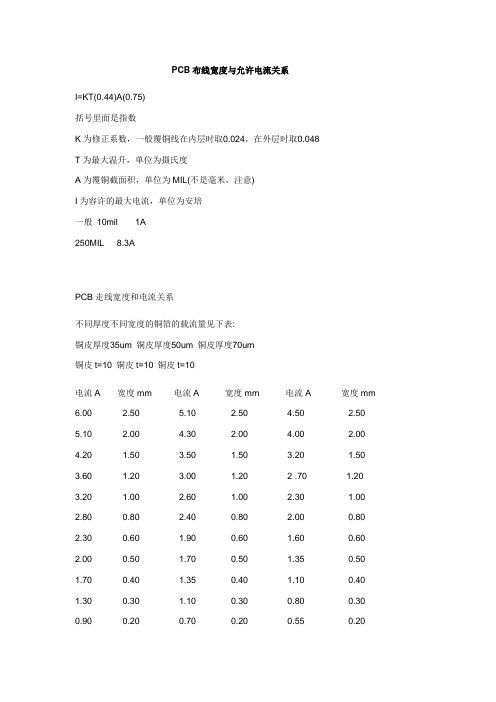 PCB 布线宽度与允许电流关系

I=KT(0.44)A(0.75)

括号里面是指数

K 为修正系数，一般覆铜线在内层时取0.024，在外层时取0.048

T 为最大温升，单位为摄氏度

A 为覆铜截面积，单位为 MIL(不是毫米，注意)

I 为容许的最大电流，单位为安培

一般 10mil 1A

250MIL 8.3A

PCB 走线宽度和电流关系

不同厚度不同宽度的铜箔的载流量见下表:

铜皮厚度35um 铜皮厚度50um 铜皮厚度70um

铜皮 t=10 铜皮 t=10 铜皮 t=10

| 电流 A | 宽度 mm | 电流 A | 宽度 mm | 电流 A | 宽度 mm |
|---|---|---|---|---|---|
| 6.00 | 2.50 | 5.10 | 2.50 | 4.50 | 2.50 |
| 5.10 | 2.00 | 4.30 | 2.00 | 4.00 | 2.00 |
| 4.20 | 1.50 | 3.50 | 1.50 | 3.20 | 1.50 |
| 3.60 | 1.20 | 3.00 | 1.20 | 2 .70 | 1.20 |
| 3.20 | 1.00 | 2.60 | 1.00 | 2.30 | 1.00 |
| 2.80 | 0.80 | 2.40 | 0.80 | 2.00 | 0.80 |
| 2.30 | 0.60 | 1.90 | 0.60 | 1.60 | 0.60 |
| 2.00 | 0.50 | 1.70 | 0.50 | 1.35 | 0.50 |
| 1.70 | 0.40 | 1.35 | 0.40 | 1.10 | 0.40 |
| 1.30 | 0.30 | 1.10 | 0.30 | 0.80 | 0.30 |
| 0.90 | 0.20 | 0.70 | 0.20 | 0.55 | 0.20 |